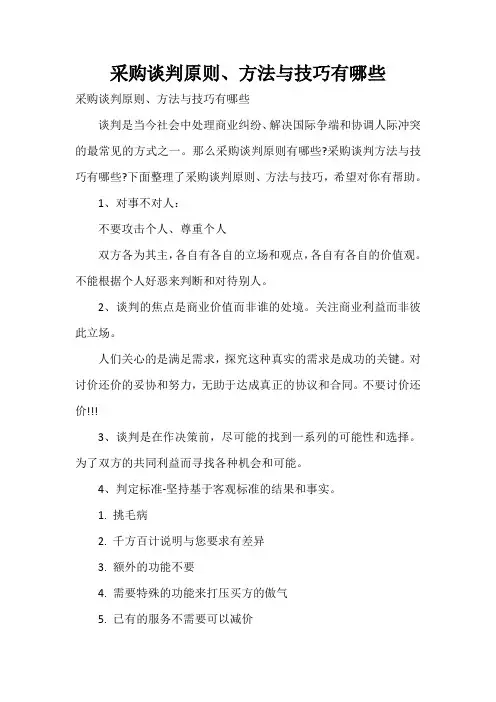 采购谈判原则、方法与技巧有哪些

采购谈判原则、方法与技巧有哪些

谈判是当今社会中处理商业纠纷、解决国际争端和协调人际冲突的最常见的方式之一。那么采购谈判原则有哪些?采购谈判方法与技巧有哪些?下面整理了采购谈判原则、方法与技巧，希望对你有帮助。

1、对事不对人：

不要攻击个人、尊重个人

双方各为其主，各自有各自的立场和观点，各自有各自的价值观。不能根据个人好恶来判断和对待别人。

2、谈判的焦点是商业价值而非谁的处境。关注商业利益而非彼此立场。

人们关心的是满足需求，探究这种真实的需求是成功的关键。对讨价还价的妥协和努力，无助于达成真正的协议和合同。不要讨价还价!!!

3、谈判是在作决策前，尽可能的找到一系列的可能性和选择。为了双方的共同利益而寻找各种机会和可能。

4、判定标准-坚持基于客观标准的结果和事实。

1. 挑毛病

2. 千方百计说明与您要求有差异

3. 额外的功能不要

4. 需要特殊的功能来打压买方的傲气

5. 已有的服务不需要可以减价